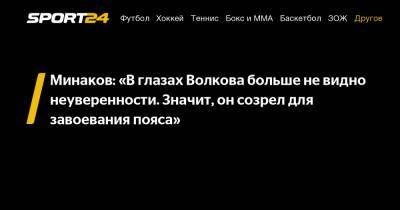 SPORT24 Футбол Хоккей Теннис Бокс и ММА Баскетбол ЗОЖ Другое

Минаков: «В глазах Волкова больше не видно неуверенности. Значит, он созрел для завоевания пояса»